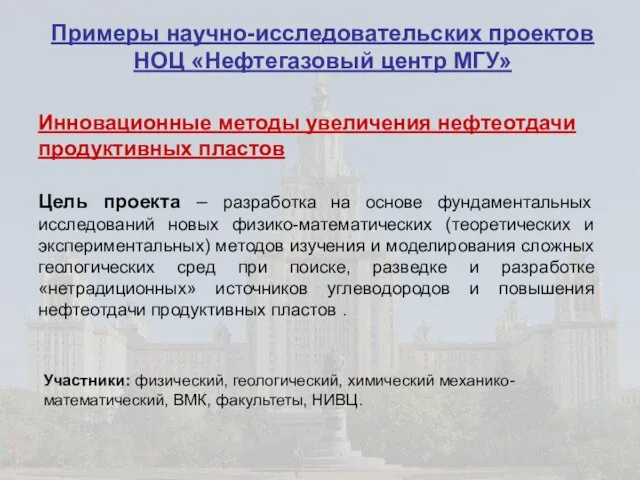 Примеры научно-исследовательских проектов НОЦ «Нефтегазовый центр МГУ»

Инновационные методы увеличения нефтеотдачи продуктивных пластов

Цель проекта – разработка на основе фундаментальных исследований новых физико-математических (теоретических и экспериментальных) методов изучения и моделирования сложных геологических сред при поиске, разведке и разработке «нетрадиционных» источников углеводородов и повышения нефтеотдачи продуктивных пластов .

Участники: физический, геологический, химический механико-математический, ВМК, факультеты, НИВЦ.